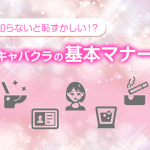 知らないと恥ずかしい!?

キャバクラの基本マナー